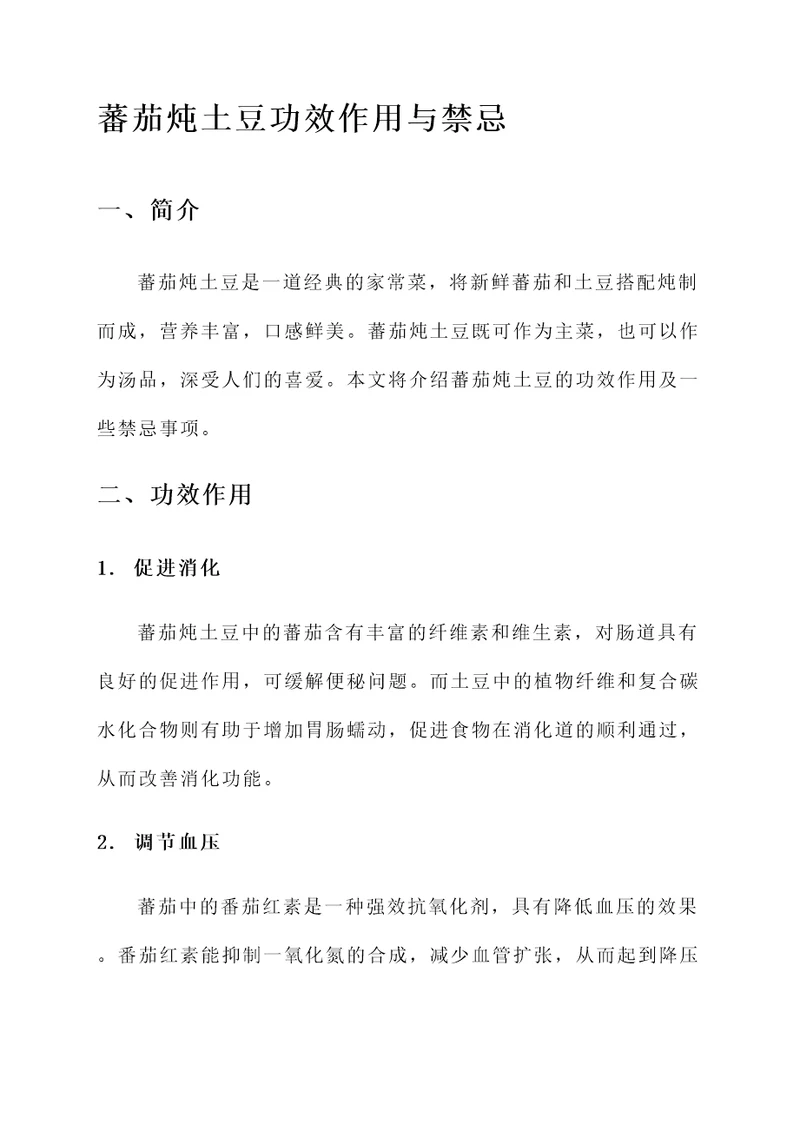 蕃茄炖土豆功效作用与禁忌

一、简介

蕃茄炖土豆是一道经典的家常菜，将新鲜蕃茄和土豆搭配炖制而成，营养丰富，口感鲜美。蕃茄炖土豆既可作为主菜，也可以作为汤品，深受人们的喜爱。本文将介绍蕃茄炖土豆的功效作用及一些禁忌事项。

二、功效作用

1. 促进消化

蕃茄炖土豆中的蕃茄含有丰富的纤维素和维生素，对肠道具有良好的促进作用，可缓解便秘问题。而土豆中的植物纤维和复合碳水化合物则有助于增加胃肠蠕动，促进食物在消化道的顺利通过，从而改善消化功能。

2. 调节血压

蕃茄中的番茄红素是一种强效抗氧化剂，具有降低血压的效果。番茄红素能抑制一氧化氮的合成，减少血管扩张，从而起到降压